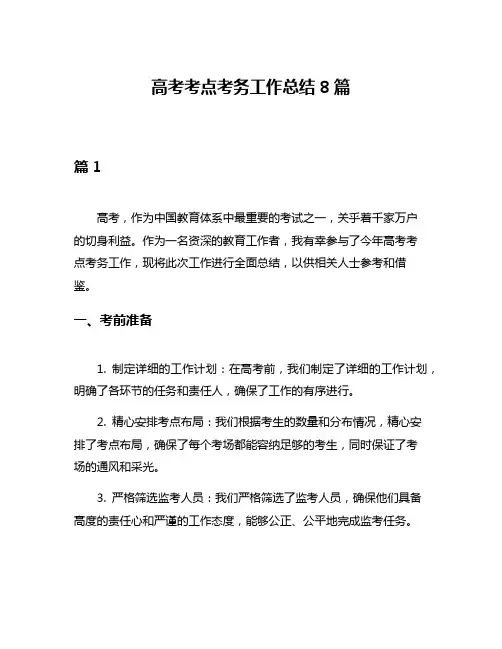 高考考点考务工作总结 8 篇

篇 1

高考，作为中国教育体系中最重要的考试之一，关乎着千家万户的切身利益。作为一名资深的教育工作者，我有幸参与了今年高考考点考务工作，现将此次工作进行全面总结，以供相关人士参考和借鉴。

一、考前准备

1. 制定详细的工作计划：在高考前，我们制定了详细的工作计划，明确了各环节的任务和责任人，确保了工作的有序进行。

2. 精心安排考点布局：我们根据考生的数量和分布情况，精心安排了考点布局，确保了每个考场都能容纳足够的考生，同时保证了考场的通风和采光。

3. 严格筛选监考人员：我们严格筛选了监考人员，确保他们具备高度的责任心和严谨的工作态度，能够公正、公平地完成监考任务。